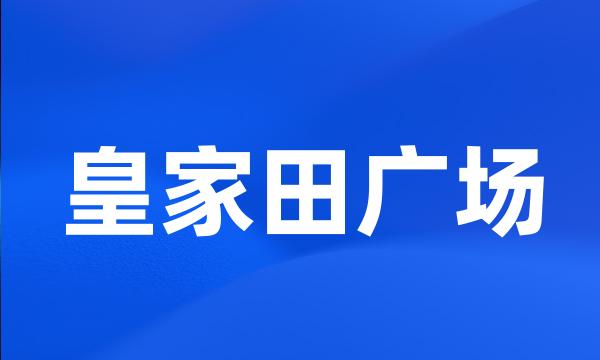 皇家田广场